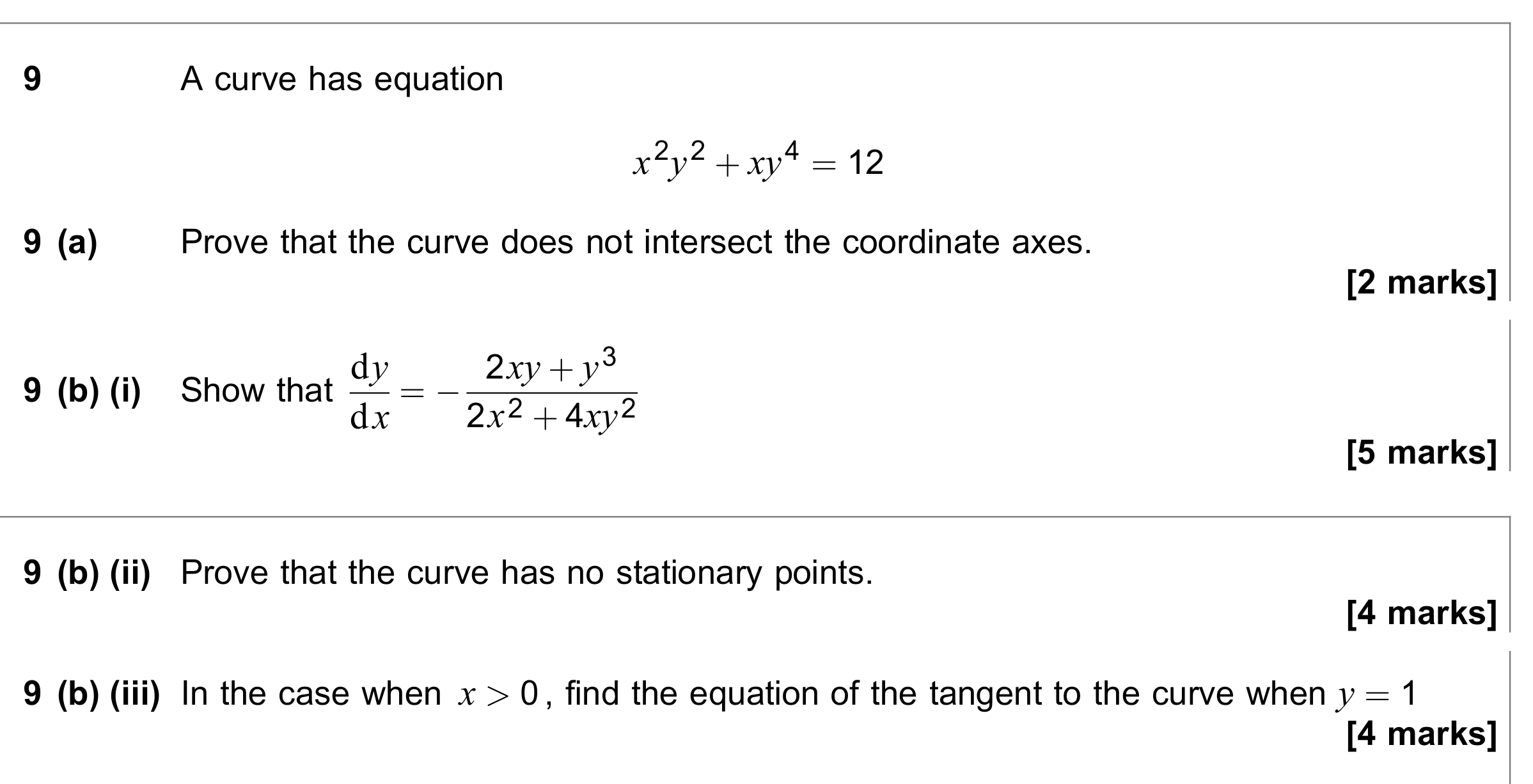 9 A curve has equation

$x^2y^2 + xy^4 = 12$

9 (a) Prove that the curve does not intersect the coordinate axes.

[2 marks]

9 (b) (i) Show that $\frac{dy}{dx} = -\frac{2xy + y^3}{2x^2 + 4xy^2}$

[5 marks]

9 (b) (ii) Prove that the curve has no stationary points.

[4 marks]

9 (b) (iii) In the case when $x > 0$, find the equation of the tangent to the curve when $y = 1$

[4 marks]